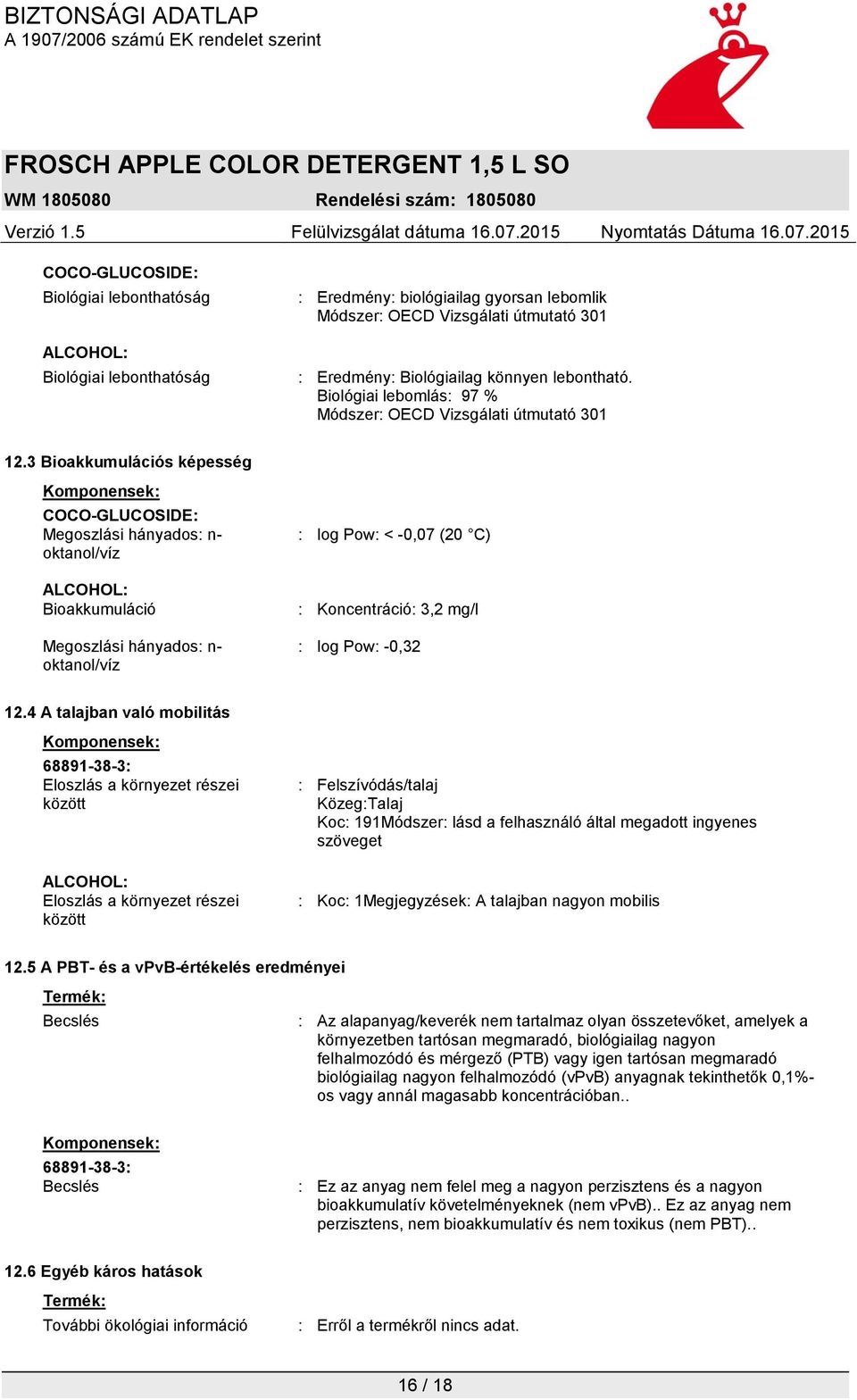 BIZTONSÁGI ADATLAP
A 1907/2006 számú EK rendelet szerint

FROSCH APPLE COLOR DETERGENT 1,5 L SO
WM 1805080 Rendelési szám: 1805080
Verzió 1.5 Felülvizsgálat dátuma 16.07.2015 Nyomtatás Dátuma 16.07.2015

COCO-GLUCOSIDE:
Biológiai lebonthatóság : Eredmény: biológiailag gyorsan lebomlik
Módszer: OECD Vizsgálati útmutató 301

ALCOHOL:
Biológiai lebonthatóság : Eredmény: Biológiailag könnyen lebontható.
Biológiai lebomlás: 97 %
Módszer: OECD Vizsgálati útmutató 301

12.3 Bioakkumulációs képesség

Komponensek:
COCO-GLUCOSIDE:
Megoszlási hányados: n-oktanol/víz : log Pow: < -0,07 (20 °C)

ALCOHOL:
Bioakkumuláció : Koncentráció: 3,2 mg/l

Megoszlási hányados: n-oktanol/víz : log Pow: -0,32

12.4 A talajban való mobilitás

Komponensek:
68891-38-3:
Eloszlás a környezet részei között : Felszívódás/talaj
Közeg:Talaj
Koc: 191Módszer: lásd a felhasználó által megadott ingyenes szöveget

ALCOHOL:
Eloszlás a környezet részei között : Koc: 1Megjegyzések: A talajban nagyon mobilis

12.5 A PBT- és a vPvB-értékelés eredményei

Termék:
Becslés : Az alapanyag/keverék nem tartalmaz olyan összetevőket, amelyek a környezetben tartósan megmaradó, biológiailag nagyon felhalmozódó és mérgező (PTB) vagy igen tartósan megmaradó biológiailag nagyon felhalmozódó (vPvB) anyagnak tekinthetők 0,1%-os vagy annál magasabb koncentrációban..

Komponensek:
68891-38-3:
Becslés : Ez az anyag nem felel meg a nagyon perzisztens és a nagyon bioakkumulatív követelményeknek (nem vPvB).. Ez az anyag nem perzisztens, nem bioakkumulatív és nem toxikus (nem PBT)..

12.6 Egyéb káros hatások

Termék:
További ökológiai információ : Erről a termékről nincs adat.

16 / 18